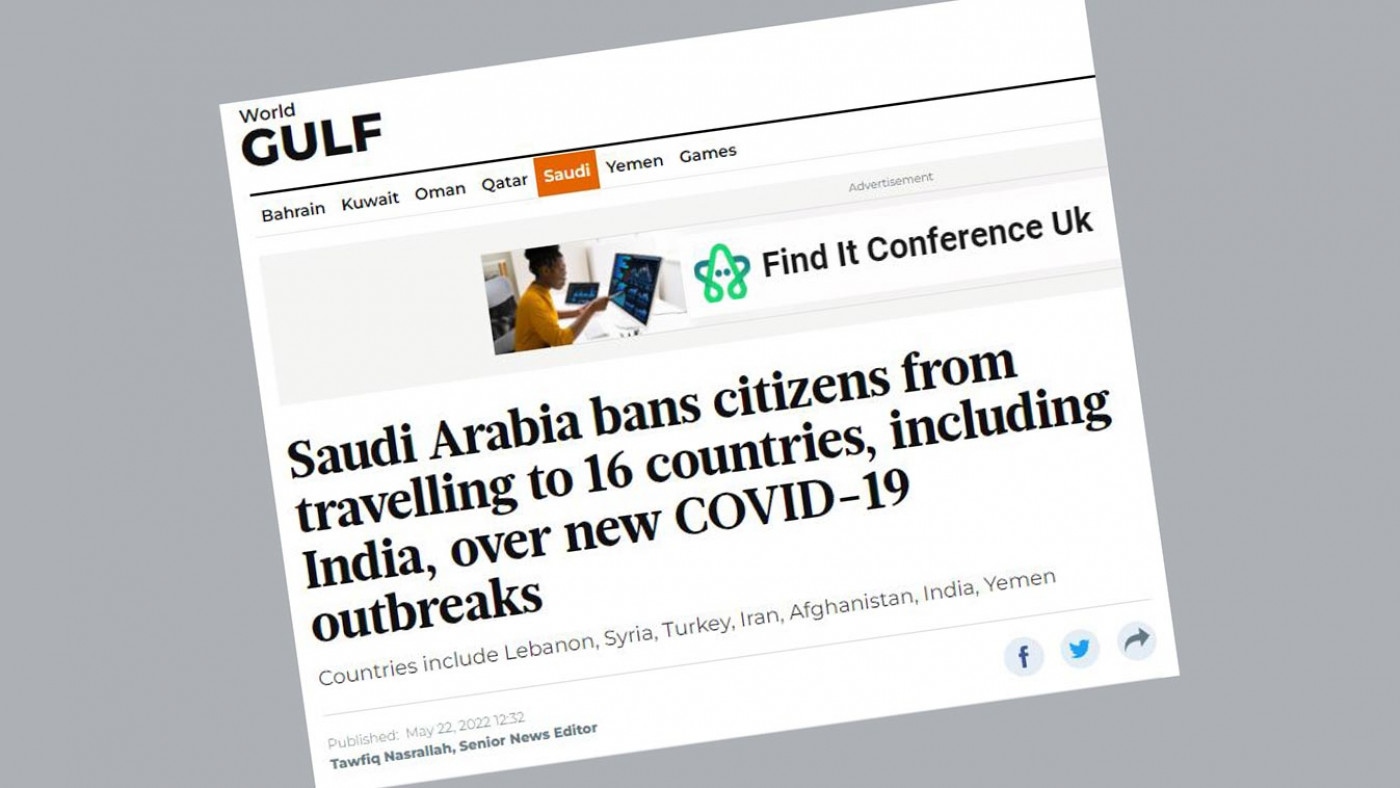 World
GULF

Bahrain Kuwait Oman Qatar Saudi Yemen Games

Advertisement

Find It Conference Uk

Saudi Arabia bans citizens from travelling to 16 countries, including India, over new COVID-19 outbreaks

Countries include Lebanon, Syria, Turkey, Iran, Afghanistan, India, Yemen

Published: May 22, 2022 12:32
Tawfiq Nasrallah, Senior News Editor